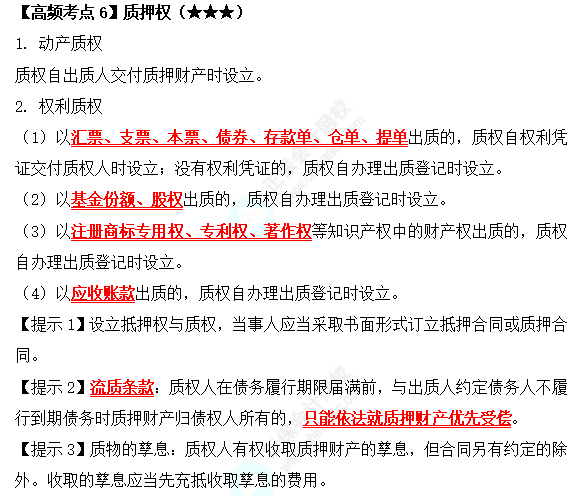 【高频考点 6】质押权（★★★）

1. 动产质权

质权自出质人交付质押财产时设立。

2. 权利质权

（1）以汇票、支票、本票、债券、存款单、仓单、提单出质的，质权自权利凭证交付质权人时设立；没有权利凭证的，质权自办理出质登记时设立。

（2）以基金份额、股权出质的，质权自办理出质登记时设立。

（3）以注册商标专用权、专利权、著作权等知识产权中的财产权出质的，质权自办理出质登记时设立。

（4）以应收账款出质的，质权自办理出质登记时设立。

【提示 1】设立抵押权与质权，当事人应当采取书面形式订立抵押合同或质押合同。

【提示 2】流质条款：质权人在债务履行期限届满前，与出质人约定债务人不履行到期债务时质押财产归债权人所有的，只能依法就质押财产优先受偿。

【提示 3】质物的孳息：质权人有权收取质押财产的孳息，但合同另有约定的除外。收取的孳息应当先充抵收取孳息的费用。